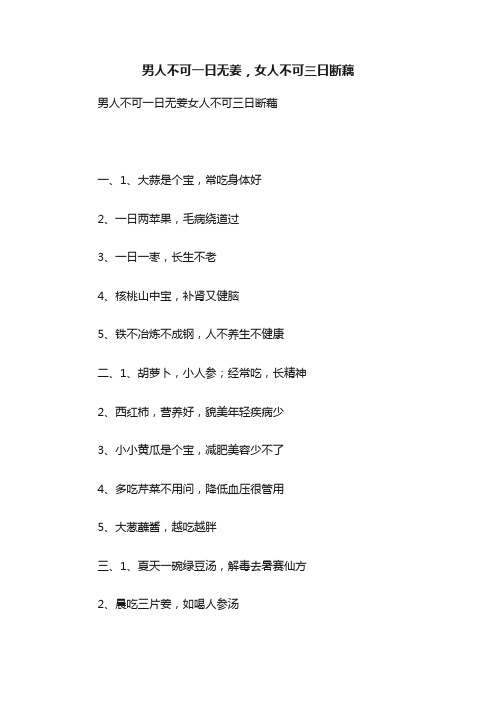 男人不可一日无姜，女人不可三日断藕

男人不可一日无姜女人不可三日断藕

一、1、大蒜是个宝，常吃身体好

2、一日两苹果，毛病绕道过

3、一日一枣，长生不老

4、核桃山中宝，补肾又健脑

5、铁不冶炼不成钢，人不养生不健康

二、1、胡萝卜，小人参；经常吃，长精神

2、西红柿，营养好，貌美年轻疾病少

3、小小黄瓜是个宝，减肥美容少不了

4、多吃芹菜不用问，降低血压很管用

5、大葱蘸酱，越吃越胖

三、1、夏天一碗绿豆汤，解毒去暑赛仙方

2、晨吃三片姜，如喝人参汤